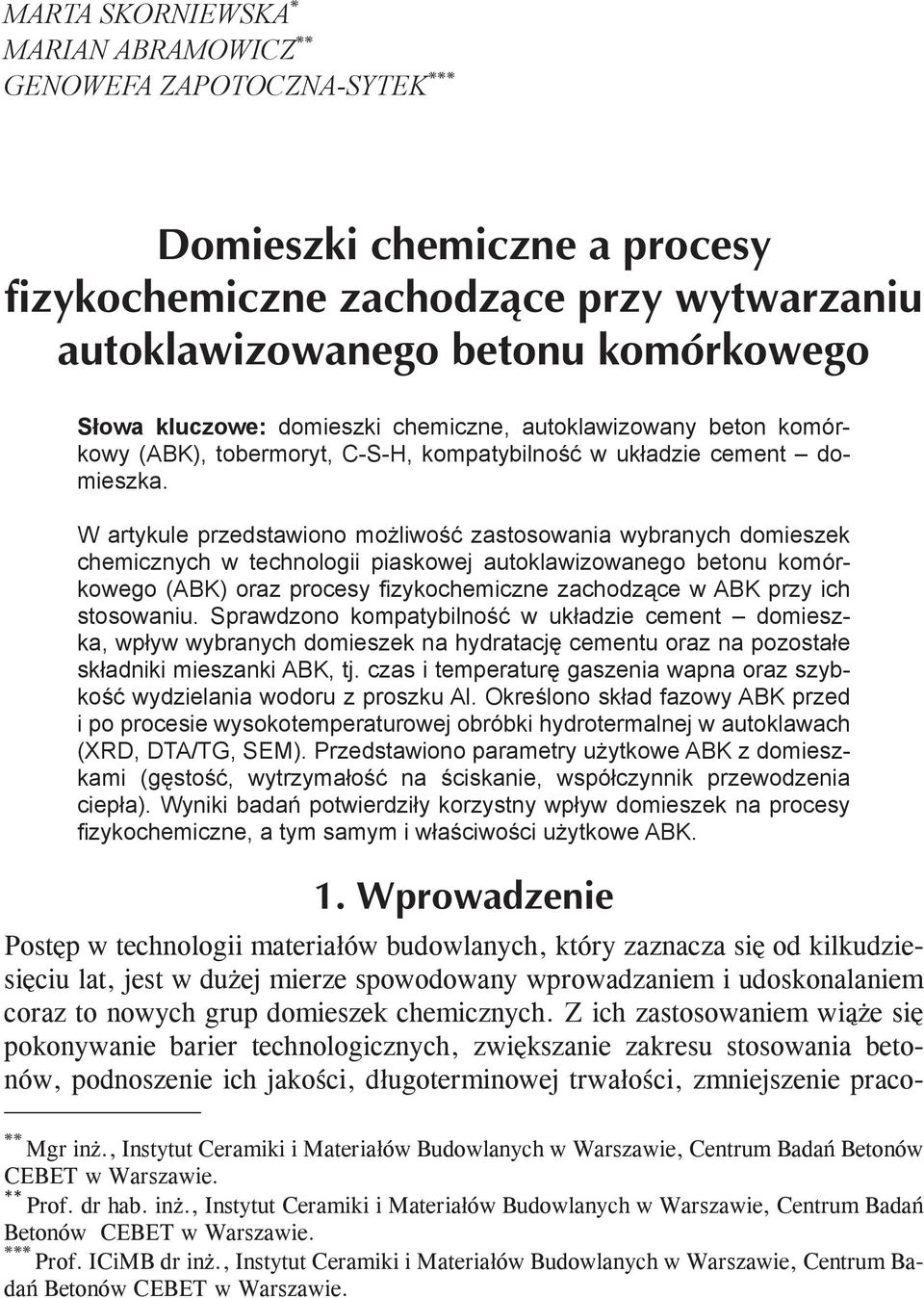 MARTA SKORNIEWSKA*
MARIAN ABRAMOWICZ**
GENOWEFA ZAPOTOCZNA-SYTEK***

Domieszki chemiczne a procesy fizykochemiczne zachodzące przy wytwarzaniu autoklawizowanego betonu komórkowego

Słowa kluczowe: domieszki chemiczne, autoklawizowany beton komórkowy (ABK), tobermoryt, C-S-H, kompatybilność w układzie cement – domieszka.

W artykule przedstawiono możliwość zastosowania wybranych domieszek chemicznych w technologii piaskowej autoklawizowanego betonu komórkowego (ABK) oraz procesy fizykochemiczne zachodzące w ABK przy ich stosowaniu. Sprawdzono kompatybilność w układzie cement – domieszka, wpływ wybranych domieszek na hydratację cementu oraz na pozostałe składniki mieszanki ABK, tj. czas i temperaturę gaszenia wapna oraz szybkość wydzielania wodoru z proszku Al. Określono skład fazowy ABK przed i po procesie wysokotemperaturowej obróbki hydrotermalnej w autoklawach (XRD, DTA/TG, SEM). Przedstawiono parametry użytkowe ABK z domieszkami (gęstość, wytrzymałość na ściskanie, współczynnik przewodzenia ciepła). Wyniki badań potwierdziły korzystny wpływ domieszek na procesy fizykochemiczne, a tym samym i właściwości użytkowe ABK.

1. Wprowadzenie

Postęp w technologii materiałów budowlanych, który zaznacza się od kilkudziesięciu lat, jest w dużej mierze spowodowany wprowadzaniem i udoskonalaniem coraz to nowych grup domieszek chemicznych. Z ich zastosowaniem wiąże się pokonywanie barier technologicznych, zwiększanie zakresu stosowania betonów, podnoszenie ich jakości, długoterminowej trwałości, zmniejszenie praco-

** Mgr inż., Instytut Ceramiki i Materiałów Budowlanych w Warszawie, Centrum Badań Betonów CEBET w Warszawie.
** Prof. dr hab. inż., Instytut Ceramiki i Materiałów Budowlanych w Warszawie, Centrum Badań Betonów CEBET w Warszawie.
*** Prof. ICiMB dr inż., Instytut Ceramiki i Materiałów Budowlanych w Warszawie, Centrum Badań Betonów CEBET w Warszawie.